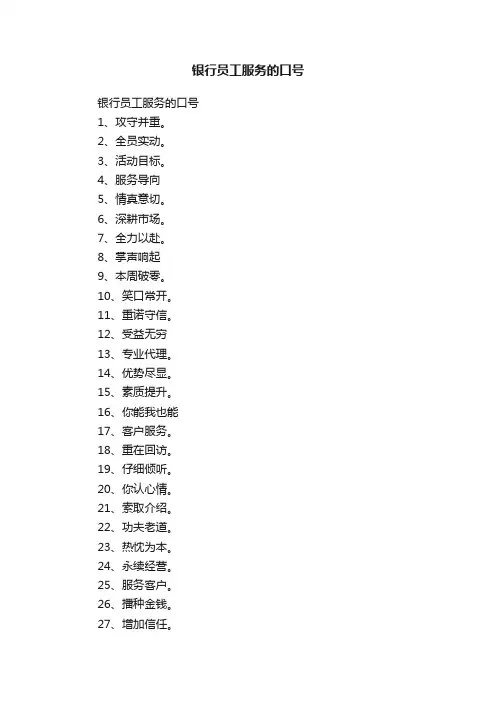 银行员工服务的口号

银行员工服务的口号

1、攻守并重。

2、全员实动。

3、活动目标。

4、服务导向

5、情真意切。

6、深耕市场。

7、全力以赴。

8、掌声响起

9、本周破零。

10、笑口常开。

11、重诺守信。

12、受益无穷

13、专业代理。

14、优势尽显。

15、素质提升。

16、你能我也能

17、客户服务。

18、重在回访。

19、仔细倾听。

20、你认心情。

21、索取介绍。

22、功夫老道。

23、热忱为本。

24、永续经营。

25、服务客户。

26、播种金钱。

27、增加信任。